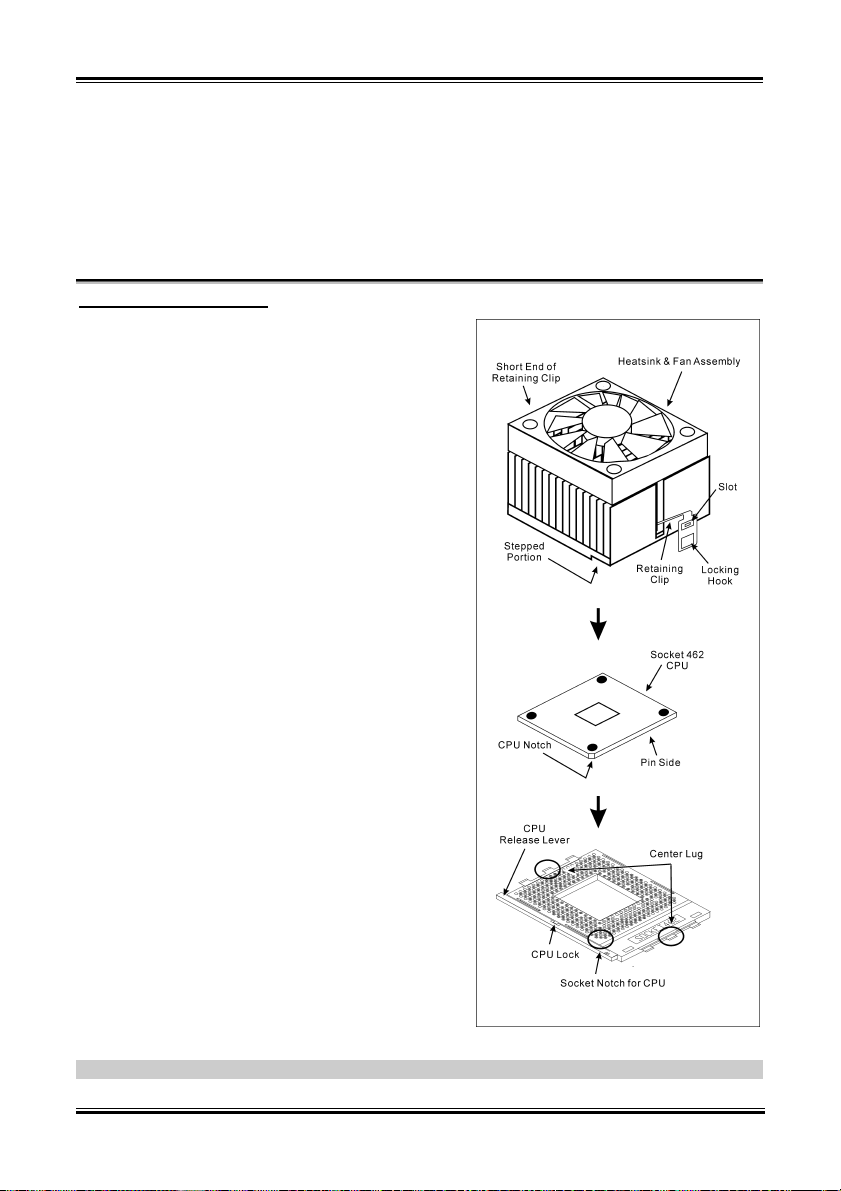 Short End of Retaining Clip

Heatsink & Fan Assembly

Slot

Stepped Portion

Retaining Clip

Locking Hook

Socket 462 CPU

CPU Notch

Pin Side

CPU Release Lever

Center Lug

CPU Lock

Socket Notch for CPU